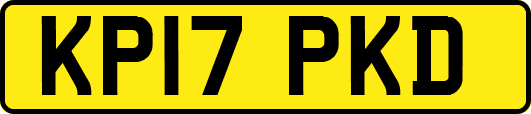 KP17 PKD